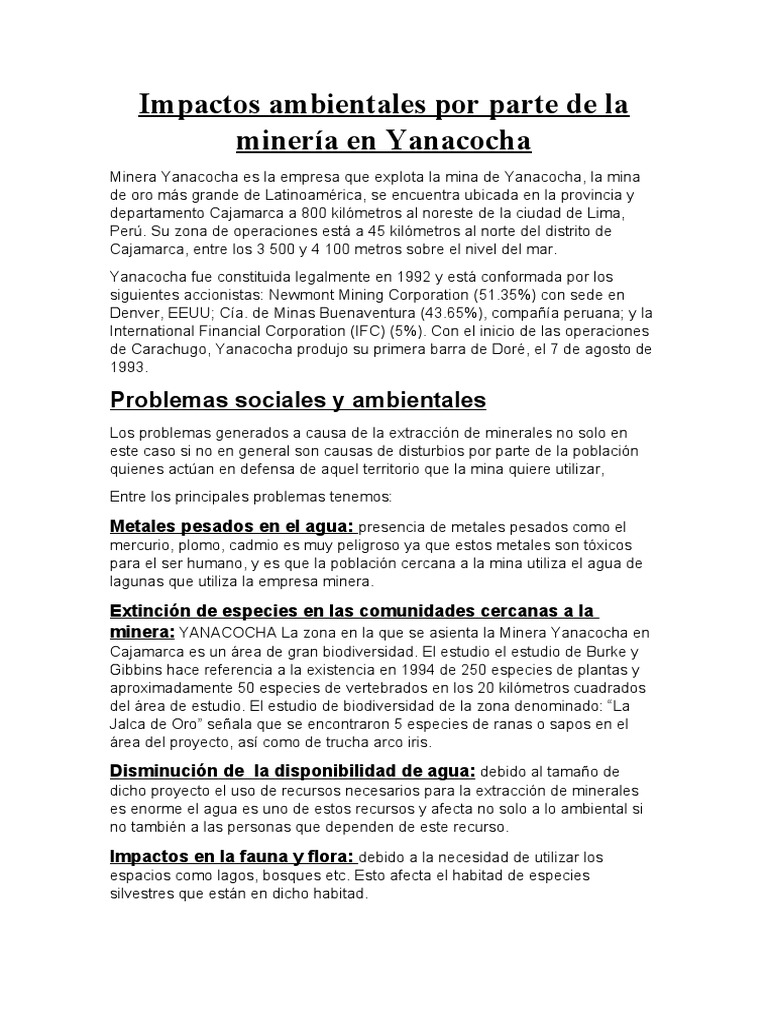 Impactos ambientales por parte de la minería en Yanacocha

Minera Yanacocha es la empresa que explota la mina de Yanacocha, la mina de oro más grande de Latinoamérica, se encuentra ubicada en la provincia y departamento Cajamarca a 800 kilómetros al noreste de la ciudad de Lima, Perú. Su zona de operaciones está a 45 kilómetros al norte del distrito de Cajamarca, entre los 3 500 y 4 100 metros sobre el nivel del mar.

Yanacocha fue constituida legalmente en 1992 y está conformada por los siguientes accionistas: Newmont Mining Corporation (51.35%) con sede en Denver, EEUU; Cía. de Minas Buenaventura (43.65%), compañía peruana; y la International Financial Corporation (IFC) (5%). Con el inicio de las operaciones de Carachugo, Yanacocha produjo su primera barra de Doré, el 7 de agosto de 1993.

Problemas sociales y ambientales

Los problemas generados a causa de la extracción de minerales no solo en este caso si no en general son causas de disturbios por parte de la población quienes actúan en defensa de aquel territorio que la mina quiere utilizar,

Entre los principales problemas tenemos:

Metales pesados en el agua: presencia de metales pesados como el mercurio, plomo, cadmio es muy peligroso ya que estos metales son tóxicos para el ser humano, y es que la población cercana a la mina utiliza el agua de lagunas que utiliza la empresa minera.

Extinción de especies en las comunidades cercanas a la minera: YANACOCHA La zona en la que se asienta la Minera Yanacocha en Cajamarca es un área de gran biodiversidad. El estudio el estudio de Burke y Gibbins hace referencia a la existencia en 1994 de 250 especies de plantas y aproximadamente 50 especies de vertebrados en los 20 kilómetros cuadrados del área de estudio. El estudio de biodiversidad de la zona denominado: "La Jalca de Oro" señala que se encontraron 5 especies de ranas o sapos en el área del proyecto, así como de trucha arco iris.

Disminución de la disponibilidad de agua: debido al tamaño de dicho proyecto el uso de recursos necesarios para la extracción de minerales es enorme el agua es uno de estos recursos y afecta no solo a lo ambiental si no también a las personas que dependen de este recurso.

Impactos en la fauna y flora: debido a la necesidad de utilizar los espacios como lagos, bosques etc. Esto afecta el habitad de especies silvestres que están en dicho habitad.